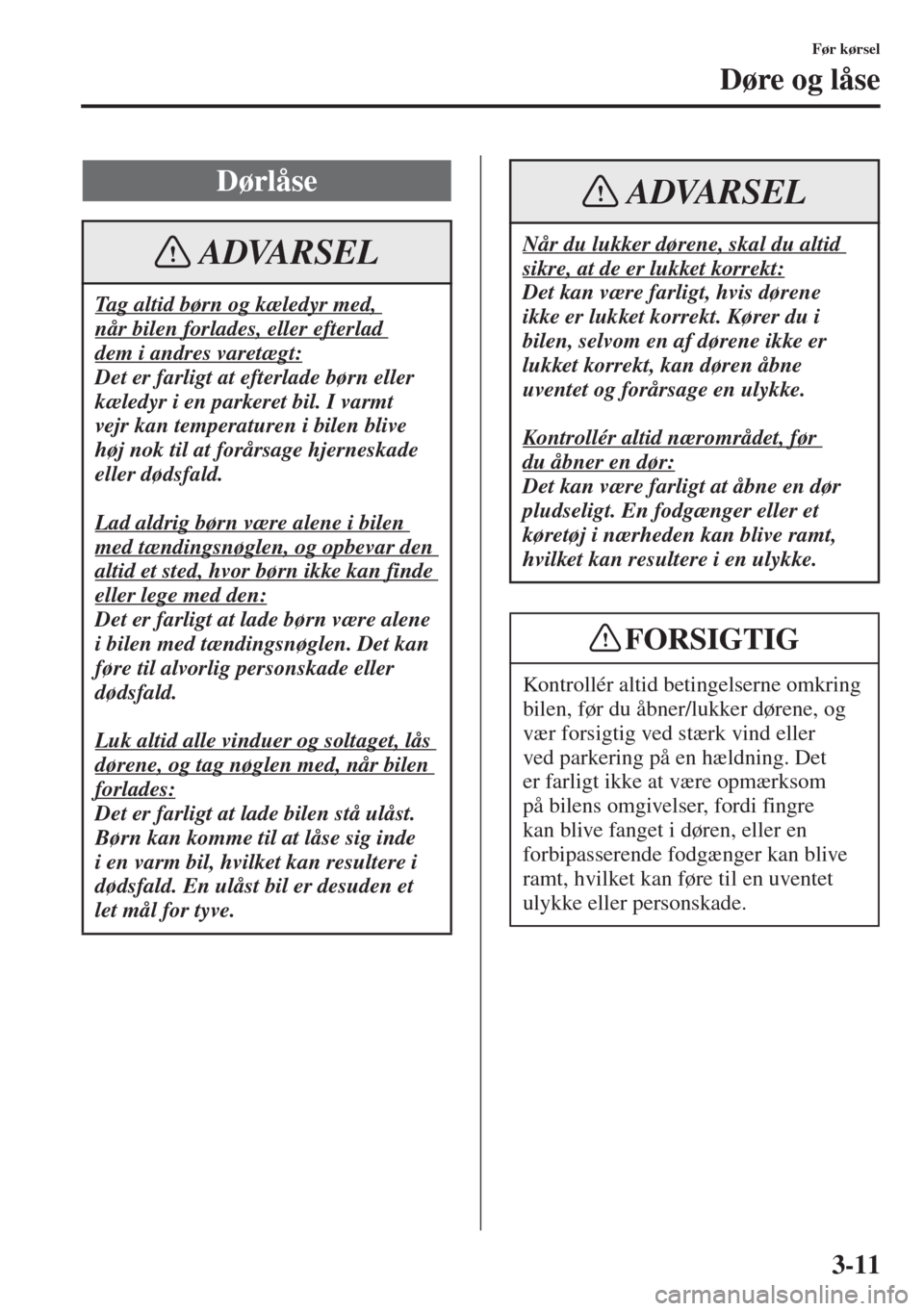 Før kørsel

Døre og låse

Dørlåse

ADVARSEL

Tag altid børn og kæledyr med, når bilen forlades, eller efterlad dem i andres varetægt:
Det er farligt at efterlade børn eller kæledyr i en parkeret bil. I varmt vejr kan temperaturen i bilen blive høj nok til at forårsage hjerneskade eller dødsfald.

Lad aldrig børn være alene i bilen med tændingsnøglen, og opbevar den altid et sted, hvor børn ikke kan finde eller lege med den:
Det er farligt at lade børn være alene i bilen med tændingsnøglen. Det kan føre til alvorlig personskade eller dødsfald.

Luk altid alle vinduer og soltaget, lås dørene, og tag nøglen med, når bilen forlades:
Det er farligt at lade bilen stå ulåst. Børn kan komme til at låse sig inde i en varm bil, hvilket kan resultere i dødsfald. En ulåst bil er desuden et let mål for tyve.

ADVARSEL

Når du lukker dørene, skal du altid sikre, at de er lukket korrekt:
Det kan være farligt, hvis dørene ikke er lukket korrekt. Kører du i bilen, selvom en af dørene ikke er lukket korrekt, kan døren åbne uventet og forårsage en ulykke.

Kontrollér altid nærområdet, før du åbner en dør:
Det kan være farligt at åbne en dør pludseligt. En fodgænger eller et køretøj i nærheden kan blive ramt, hvilket kan resultere i en ulykke.

FORSIGTIG

Kontrollér altid betingelserne omkring bilen, før du åbner/lukker dørene, og vær forsigtig ved stærk vind eller ved parkering på en hældning. Det er farligt ikke at være opmærksom på bilens omgivelser, fordi fingre kan blive fanget i døren, eller en forbipasserende fodgænger kan blive ramt, hvilket kan føre til en uventet ulykke eller personskade.

3-11

carmanualsonline.info